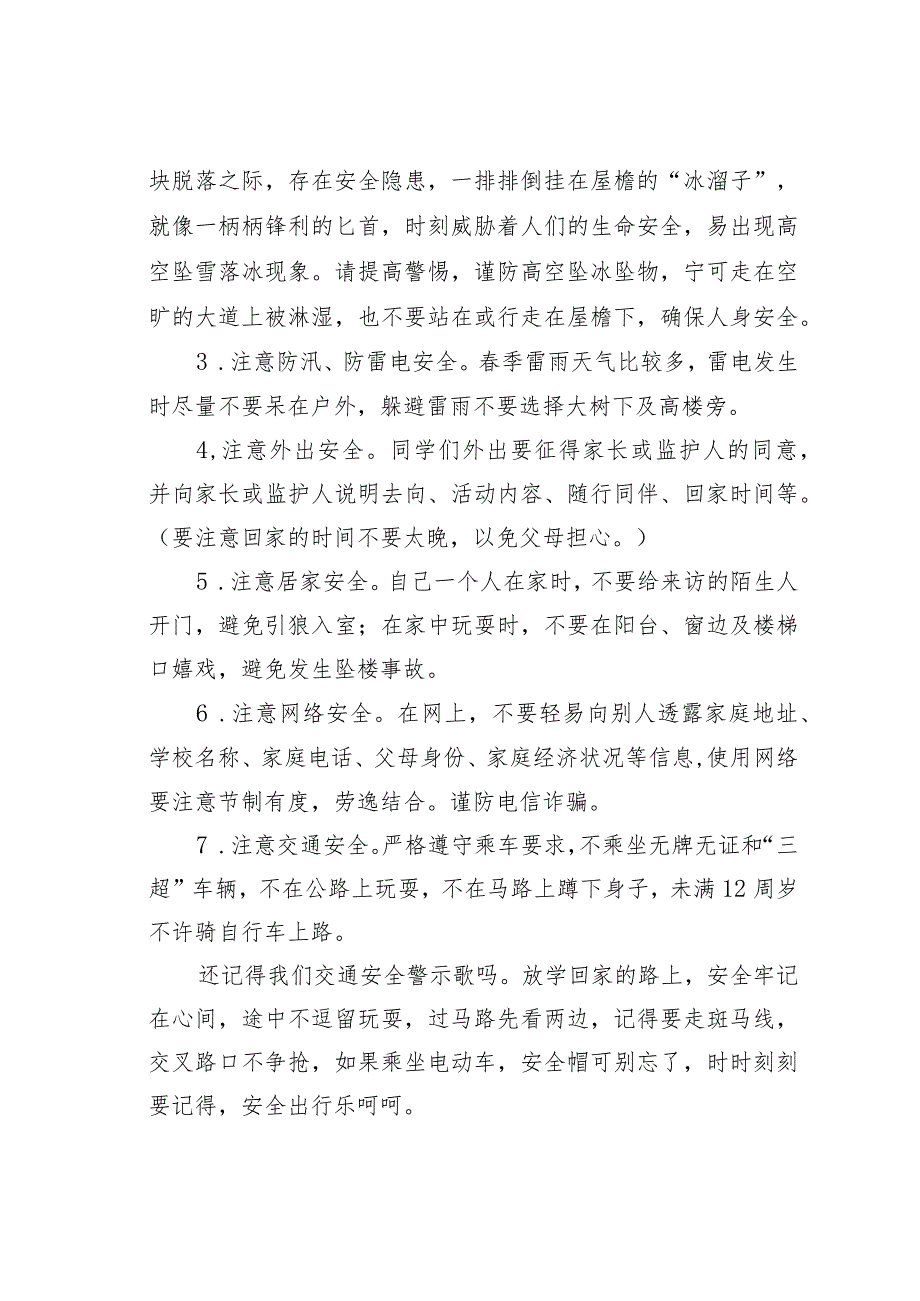 块脱落之际，存在安全隐患，一排排倒挂在屋檐的“冰溜子”，就像一柄柄锋利的匕首，时刻威胁着人们的生命安全，易出现高空坠雪落冰现象。请提高警惕，谨防高空坠冰坠物，宁可走在空旷的大道上被淋湿，也不要站在或行走在屋檐下，确保人身安全。

3．注意防汛、防雷电安全。春季雷雨天气比较多，雷电发生时尽量不要呆在户外，躲避雷雨不要选择大树下及高楼旁。

4,注意外出安全。同学们外出要征得家长或监护人的同意，并向家长或监护人说明去向、活动内容、随行同伴、回家时间等。（要注意回家的时间不要太晚，以免父母担心。）

5．注意居家安全。自己一个人在家时，不要给来访的陌生人开门，避免引狼入室；在家中玩耍时，不要在阳台、窗边及楼梯口嬉戏，避免发生坠楼事故。

6．注意网络安全。在网上，不要轻易向别人透露家庭地址、学校名称、家庭电话、父母身份、家庭经济状况等信息,使用网络要注意节制有度，劳逸结合。谨防电信诈骗。

7．注意交通安全。严格遵守乘车要求，不乘坐无牌无证和“三超”车辆，不在公路上玩耍，不在马路上蹲下身子，未满12周岁不许骑自行车上路。

还记得我们交通安全警示歌吗。放学回家的路上，安全牢记在心间，途中不逗留玩耍，过马路先看两边，记得要走斑马线，交叉路口不争抢，如果乘坐电动车，安全帽可别忘了，时时刻刻要记得，安全出行乐呵呵。